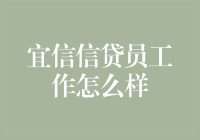 宜信信贷员工作怎么样